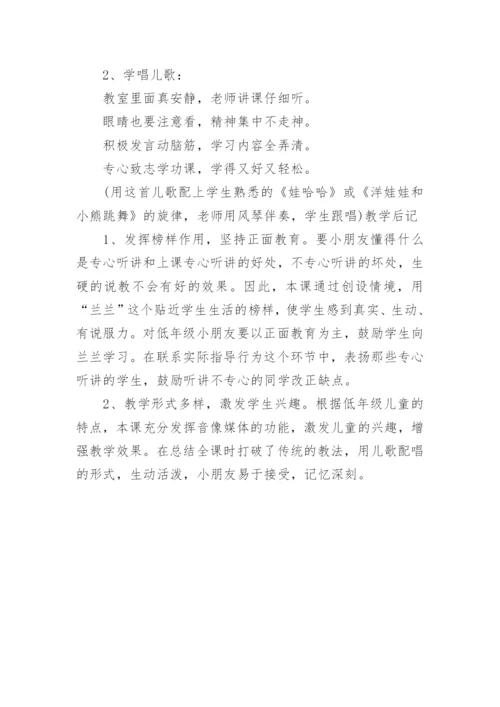 2、学唱儿歌：

教室里面真安静，老师讲课仔细听。

眼睛也要注意看，精神集中不走神。

积极发言动脑筋，学习内容全弄清。

专心致志学功课，学得又好又轻松。

(用这首儿歌配上学生熟悉的《娃哈哈》或《洋娃娃和小熊跳舞》的旋律，老师用风琴伴奏，学生跟唱)教学后记

1、发挥榜样作用，坚持正面教育。要小朋友懂得什么是专心听讲和上课专心听讲的好处，不专心听讲的坏处，生硬的说教不会有好的效果。因此，本课通过创设情境，用“兰兰”这个贴近学生生活的榜样，使学生感到真实、生动、有说服力。对低年级小朋友要以正面教育为主，鼓励学生向兰兰学习。在联系实际指导行为这个环节中，表扬那些专心听讲的学生，鼓励听讲不专心的同学改正缺点。

2、教学形式多样，激发学生兴趣。根据低年级儿童的特点，本课充分发挥音像媒体的功能，激发儿童的兴趣，增强教学效果。在总结全课时打破了传统的教法，用儿歌配唱的形式，生动活泼，小朋友易于接受，记忆深刻。